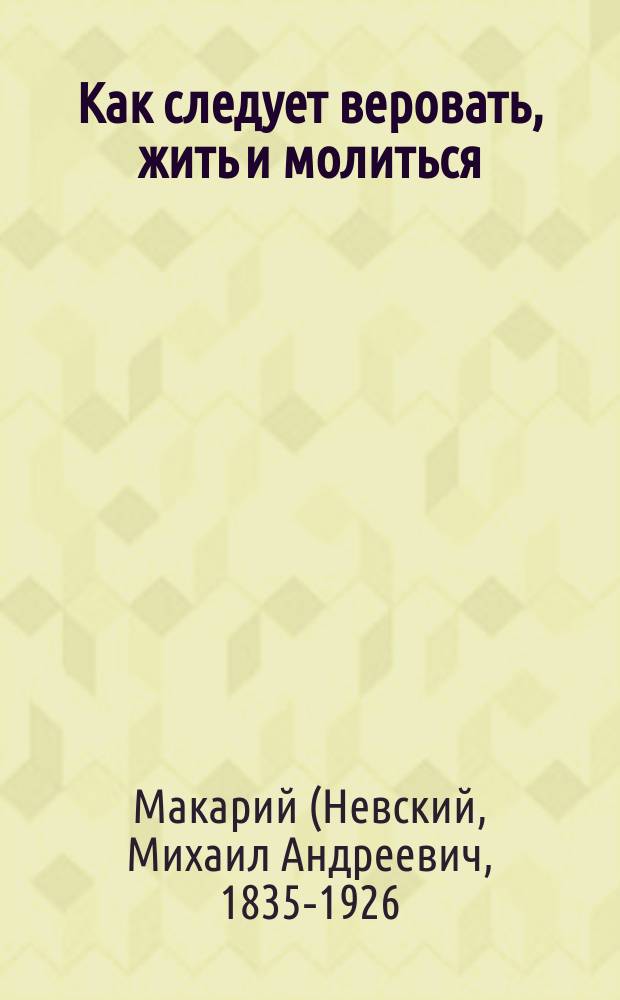 Как следует веровать, жить и молиться

Макарий (Невский, Михаил Андреевич, 1835-1926